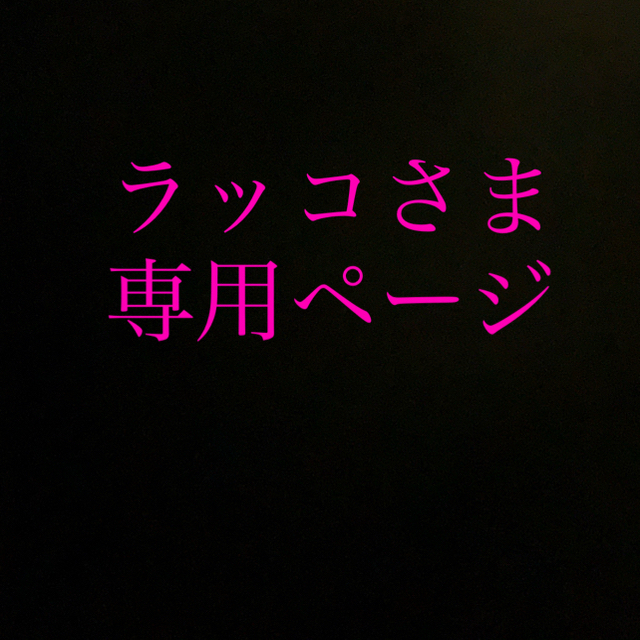 ラッコさま
専用ページ